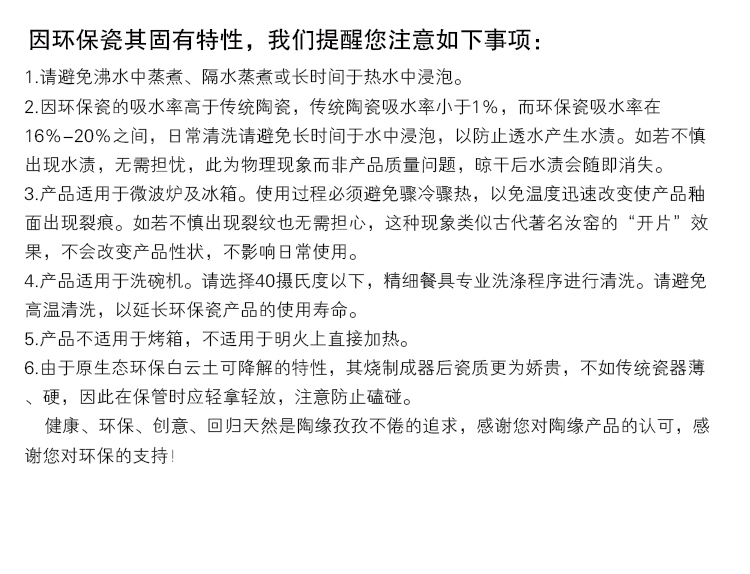 因环保瓷其固有特性，我们提醒您注意如下事项：

1.请避免沸水中蒸煮、隔水蒸煮或长时间于热水中浸泡。

2.因环保瓷的吸水率高于传统陶瓷，传统陶瓷吸水率小于1%，而环保瓷吸水率在16%-20%之间，日常清洗请避免长时间于水中浸泡，以防止透水产生水渍。如若不慎出现水渍，无需担忧，此为物理现象而非产品质量问题，晾干后水渍会随即消失。

3.产品适用于微波炉及冰箱。使用过程必须避免骤冷骤热，以免温度迅速改变使产品釉面出现裂痕。如若不慎出现裂纹也无需担心，这种现象类似古代著名汝窑的“开片”效果，不会改变产品性状，不影响日常使用。

4.产品适用于洗碗机。请选择40摄氏度以下，精细餐具专业洗涤程序进行清洗。请避免高温清洗，以延长环保瓷产品的使用寿命。

5.产品不适用于烤箱，不适用于明火上直接加热。

6.由于原生态环保白云土可降解的特性，其烧制成器后瓷质更为娇贵，不如传统瓷器薄、硬，因此在保管时应轻拿轻放，注意防止磕碰。

健康、环保、创意、回归天然是陶缘孜孜不倦的追求，感谢您对陶缘产品的认可，感谢您对环保的支持!